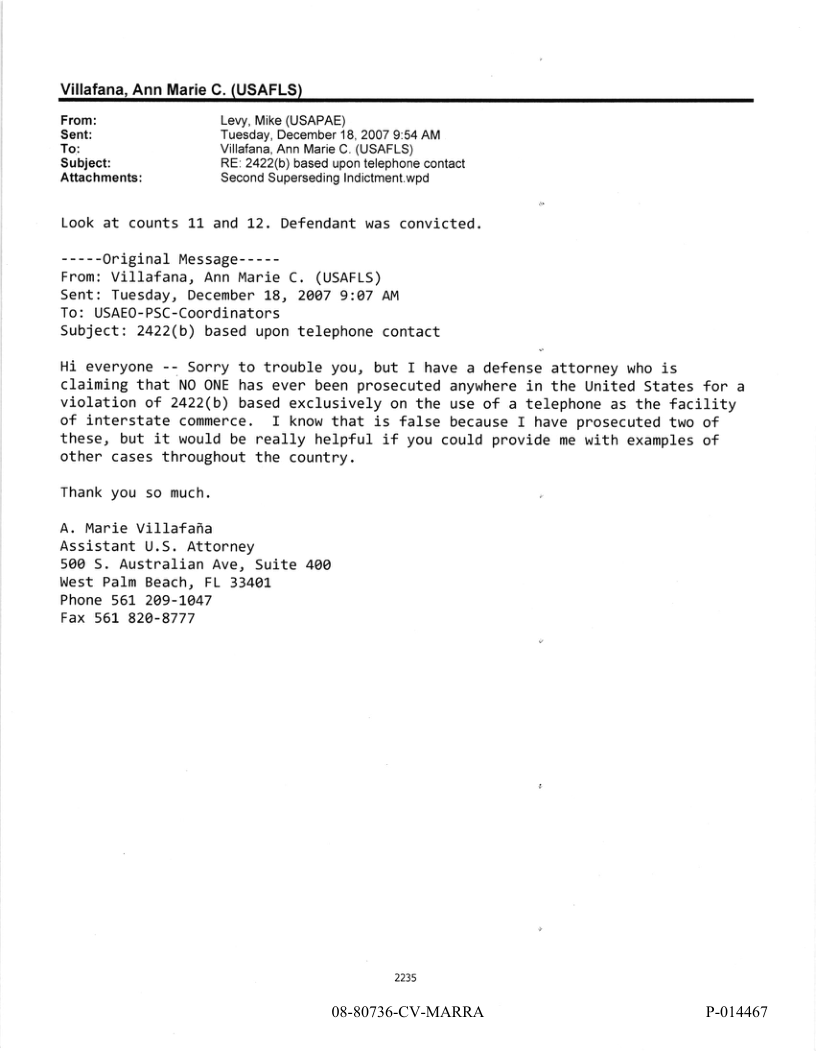 Villafana, Ann Marie C. (USAFLS)

From: Levy, Mike (USAPAE)
Sent: Tuesday, December 18, 2007 9:54 AM
To: Villafana, Ann Marie C. (USAFLS)
Subject: RE: 2422(b) based upon telephone contact
Attachments: Second Superseding Indictment.wpd

Look at counts 11 and 12. Defendant was convicted.

-----Original Message-----
From: Villafana, Ann Marie C. (USAFLS)
Sent: Tuesday, December 18, 2007 9:07 AM
To: USAEO-PSC-Coordinators
Subject: 2422(b) based upon telephone contact

Hi everyone -- Sorry to trouble you, but I have a defense attorney who is claiming that NO ONE has ever been prosecuted anywhere in the United States for a violation of 2422(b) based exclusively on the use of a telephone as the facility of interstate commerce. I know that is false because I have prosecuted two of these, but it would be really helpful if you could provide me with examples of other cases throughout the country.

Thank you so much.

A. Marie Villafaña
Assistant U.S. Attorney
500 S. Australian Ave, Suite 400
West Palm Beach, FL 33401
Phone 561 209-1047
Fax 561 820-8777

2235

08-80736-CV-MARRA

P-014467